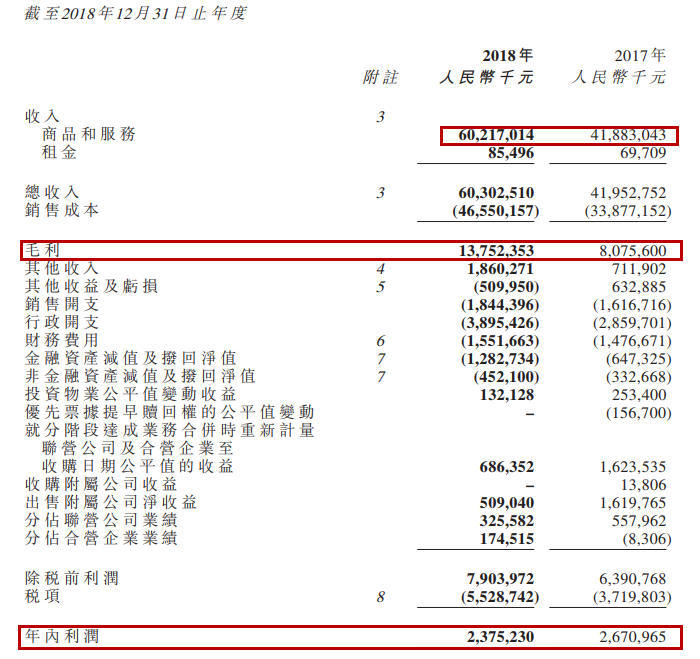 截至2018年12月31日止年度

| | 附註 | 2018年 人民幣千元 | 2017年 人民幣千元 |
|---|---|---|---|
| 收入 | 3 | | |
| 商品和服務 | | 60,217,014 | 41,883,043 |
| 租金 | | 85,496 | 69,709 |
| 總收入 | 3 | 60,302,510 | 41,952,752 |
| 銷售成本 | | (46,550,157) | (33,877,152) |
| 毛利 | | 13,752,353 | 8,075,600 |
| 其他收入 | 4 | 1,860,271 | 711,902 |
| 其他收益及虧損 | 5 | (509,950) | 632,885 |
| 銷售開支 | | (1,844,396) | (1,616,716) |
| 行政開支 | | (3,895,426) | (2,859,701) |
| 財務費用 | 6 | (1,551,663) | (1,476,671) |
| 金融資產減值及撥回淨值 | 7 | (1,282,734) | (647,325) |
| 非金融資產減值及撥回淨值 | 7 | (452,100) | (332,668) |
| 投資物業公平值變動收益 | | 132,128 | 253,400 |
| 優先票據提早贖回權的公平值變動 | | – | (156,700) |
| 就分階段達成業務合併時重新計量聯營公司及合營企業至收購日期公平值的收益 | | 686,352 | 1,623,535 |
| 收購附屬公司收益 | | – | 13,806 |
| 出售附屬公司淨收益 | | 509,040 | 1,619,765 |
| 分佔聯營公司業績 | | 325,582 | 557,962 |
| 分佔合營企業業績 | | 174,515 | (8,306) |
| 除稅前利潤 | | 7,903,972 | 6,390,768 |
| 稅項 | 8 | (5,528,742) | (3,719,803) |
| 年內利潤 | | 2,375,230 | 2,670,965 |